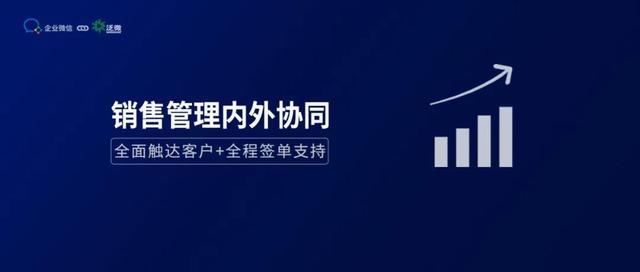 企业微信 泛微

销售管理内外协同

全面触达客户+全程签单支持